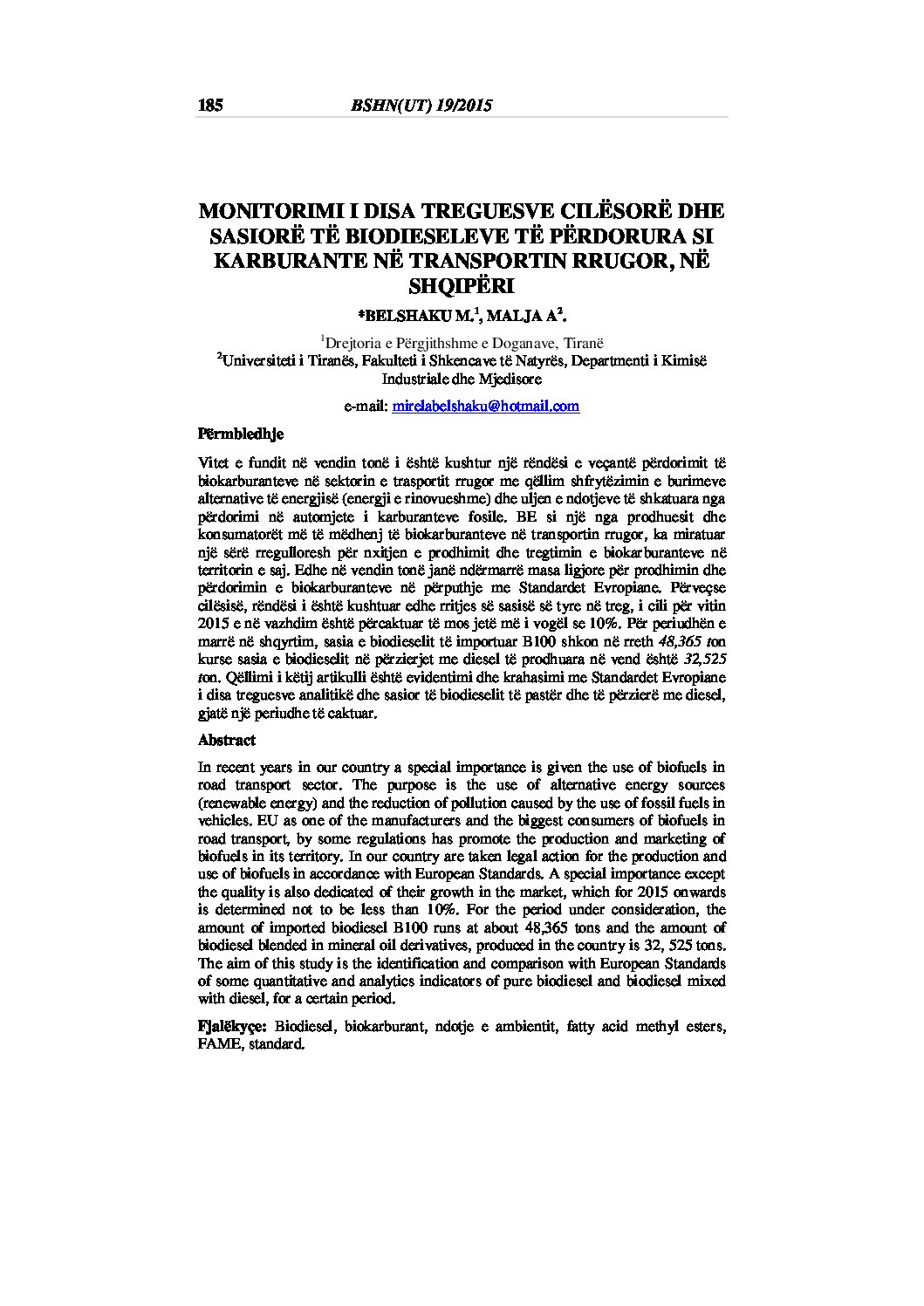 185 BSHN(UT) 19/2015

MONITORIMI I DISA TREGUESVE CILËSORË DHE SASIORË TË BIODIESELEVE TË PËRDORURA SI KARBURANTE NË TRANSPORTIN RRUGOR, NË SHQIPËRI

*BELSHAKU M.$^1$, MALJA A$^2$.

$^1$Drejtoria e Përgjithshme e Doganave, Tiranë
$^2$Universiteti i Tiranës, Fakulteti i Shkencave të Natyrës, Departmenti i Kimisë Industriale dhe Mjedisore

e-mail: mirelabelshaku@hotmail.com

Përmbledhje

Vitet e fundit në vendin tonë i është kushtur një rëndësi e veçantë përdorimit të biokarburanteve në sektorin e trasportit rrugor me qëllim shfrytëzimin e burimeve alternative të energjisë (energji e rinovueshme) dhe uljen e ndotjeve të shkatuara nga përdorimi në automjete i karburanteve fosile. BE si një nga prodhuesit dhe konsumatorët më të mëdhenj të biokarburanteve në transportin rrugor, ka miratuar një sërë rregulloresh për nxitjen e prodhimit dhe tregtimin e biokarburanteve në territorin e saj. Edhe në vendin tonë janë ndërmarrë masa ligjore për prodhimin dhe përdorimin e biokarburanteve në përputhje me Standardet Evropiane. Përveçse cilësisë, rëndësi i është kushtuar edhe rritjes së sasisë së tyre në treg, i cili për vitin 2015 e në vazhdim është përcaktuar të mos jetë më i vogël se 10%. Për periudhën e marrë në shqyrtim, sasia e biodieselit të importuar B100 shkon në rreth 48,365 ton kurse sasia e biodieselit në përzierjet me diesel të prodhuara në vend është 32,525 ton. Qëllimi i këtij artikulli është evidentimi dhe krahasimi me Standardet Evropiane i disa treguesve analitikë dhe sasior të biodieselit të pastër dhe të përzierë me diesel, gjatë një periudhe të caktuar.

Abstract

In recent years in our country a special importance is given the use of biofuels in road transport sector. The purpose is the use of alternative energy sources (renewable energy) and the reduction of pollution caused by the use of fossil fuels in vehicles. EU as one of the manufacturers and the biggest consumers of biofuels in road transport, by some regulations has promote the production and marketing of biofuels in its territory. In our country are taken legal action for the production and use of biofuels in accordance with European Standards. A special importance except the quality is also dedicated of their growth in the market, which for 2015 onwards is determined not to be less than 10%. For the period under consideration, the amount of imported biodiesel B100 runs at about 48,365 tons and the amount of biodiesel blended in mineral oil derivatives, produced in the country is 32, 525 tons. The aim of this study is the identification and comparison with European Standards of some quantitative and analytics indicators of pure biodiesel and biodiesel mixed with diesel, for a certain period.

Fjalëkyçe: Biodiesel, biokarburant, ndotje e ambientit, fatty acid methyl esters, FAME, standard.